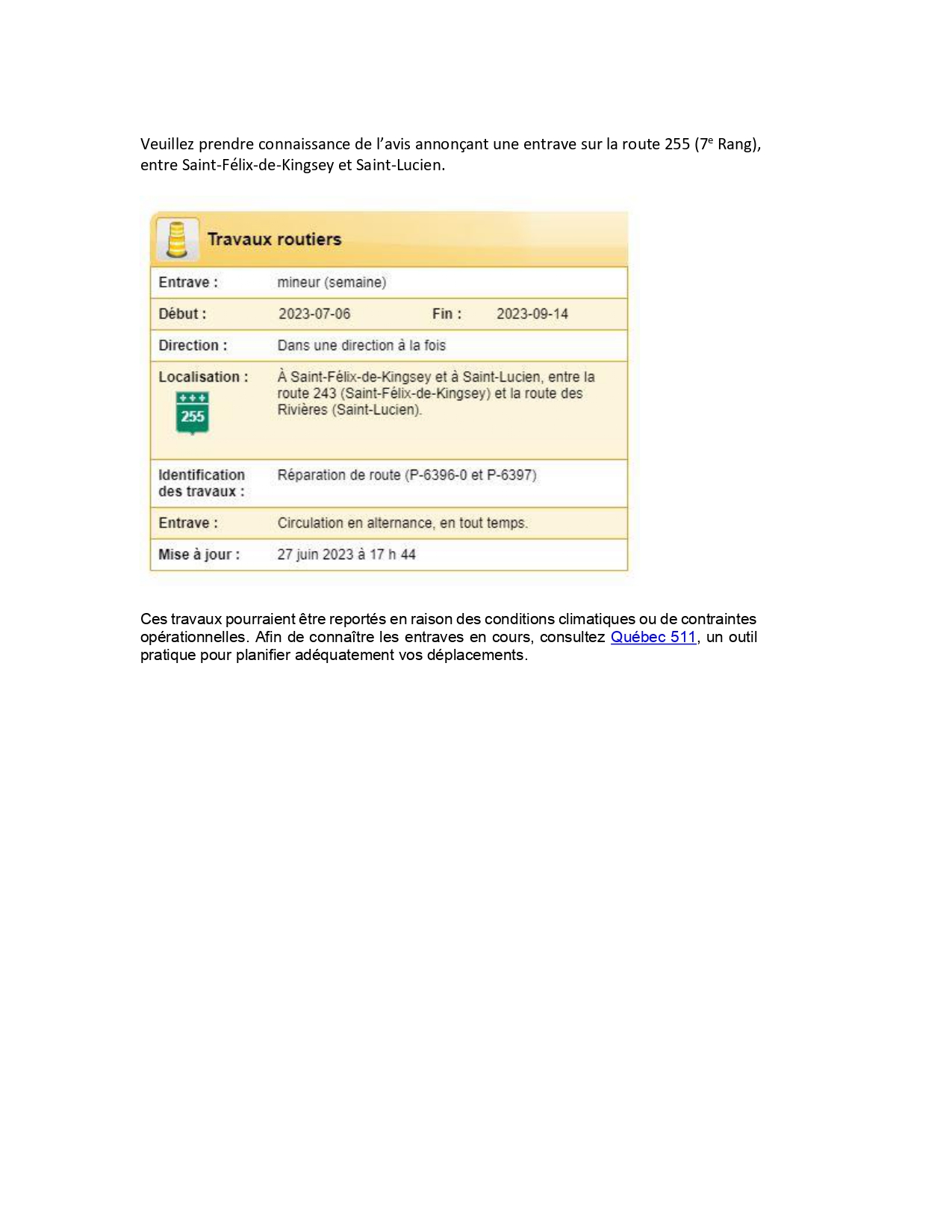 Veuillez prendre connaissance de l'avis annonçant une entrave sur la route 255 (7$^e$ Rang), entre Saint-Félix-de-Kingsey et Saint-Lucien.

Travaux routiers

| Entrave : | mineur (semaine) | | |
|---|---|---|---|
| Début : | 2023-07-06 | Fin : | 2023-09-14 |
| Direction : | Dans une direction à la fois | | |
| Localisation : 255 | À Saint-Félix-de-Kingsey et à Saint-Lucien, entre la route 243 (Saint-Félix-de-Kingsey) et la route des Rivières (Saint-Lucien). | | |
| Identification des travaux : | Réparation de route (P-6396-0 et P-6397) | | |
| Entrave : | Circulation en alternance, en tout temps. | | |
| Mise à jour : | 27 juin 2023 à 17 h 44 | | |

Ces travaux pourraient être reportés en raison des conditions climatiques ou de contraintes opérationnelles. Afin de connaître les entraves en cours, consultez Québec 511, un outil pratique pour planifier adéquatement vos déplacements.